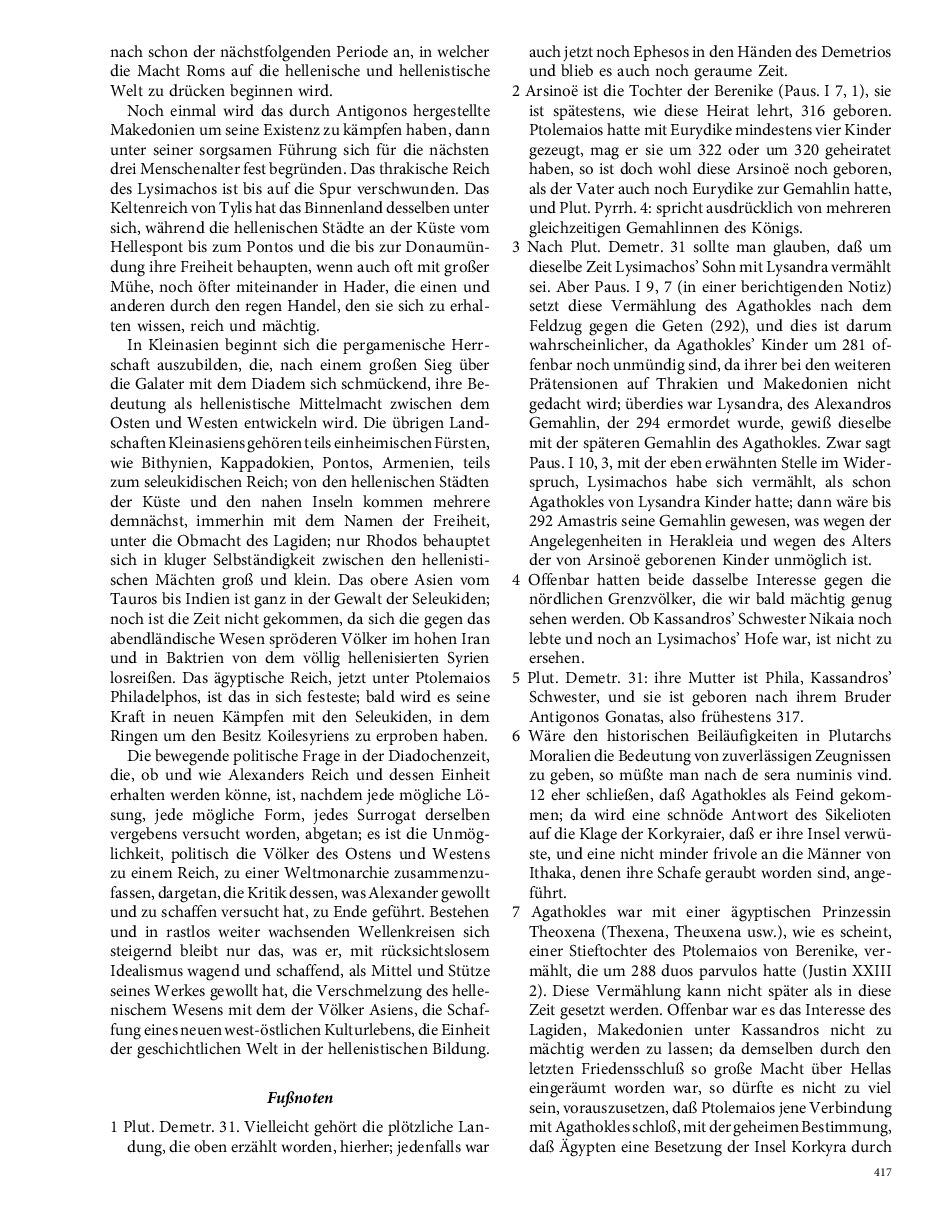 nach schon der nächstfolgenden Periode an, in welcher die Macht Roms auf die hellenische und hellenistische Welt zu drücken beginnen wird.

Noch einmal wird das durch Antigonos hergestellte Makedonien um seine Existenz zu kämpfen haben, dann unter seiner sorgsamen Führung sich für die nächsten drei Menschenalter fest begründen. Das thrakische Reich des Lysimachos ist bis auf die Spur verschwunden. Das Keltenreich von Tylis hat das Binnenland desselben unter sich, während die hellenischen Städte an der Küste vom Hellespont bis zum Pontos und die bis zur Donaumündung ihre Freiheit behaupten, wenn auch oft mit großer Mühe, noch öfter miteinander in Hader, die einen und anderen durch den regen Handel, den sie sich zu erhalten wissen, reich und mächtig.

In Kleinasien beginnt sich die pergamenische Herrschaft auszubilden, die, nach einem großen Sieg über die Galater mit dem Diadem sich schmückend, ihre Bedeutung als hellenistische Mittelmacht zwischen dem Osten und Westen entwickeln wird. Die übrigen Landschaften Kleinasiens gehören teils einheimischen Fürsten, wie Bithynien, Kappadokien, Pontos, Armenien, teils zum seleukidischen Reich; von den hellenischen Städten der Küste und den nahen Inseln kommen mehrere demnächst, immerhin mit dem Namen der Freiheit, unter die Obmacht des Lagiden; nur Rhodos behauptet sich in kluger Selbständigkeit zwischen den hellenistischen Mächten groß und klein. Das obere Asien vom Tauros bis Indien ist ganz in der Gewalt der Seleukiden; noch ist die Zeit nicht gekommen, da sich die gegen das abendländische Wesen spröderen Völker im hohen Iran und in Baktrien von dem völlig hellenisierten Syrien losreißen. Das ägyptische Reich, jetzt unter Ptolemaios Philadelphos, ist das in sich festeste; bald wird es seine Kraft in neuen Kämpfen mit den Seleukiden, in dem Ringen um den Besitz Koilesyriens zu erproben haben.

Die bewegende politische Frage in der Diadochenzeit, die, ob und wie Alexanders Reich und dessen Einheit erhalten werden könne, ist, nachdem jede mögliche Lösung, jede mögliche Form, jedes Surrogat derselben vergebens versucht worden, abgetan; es ist die Unmöglichkeit, politisch die Völker des Ostens und Westens zu einem Reich, zu einer Weltmonarchie zusammenzufassen, dargetan, die Kritik dessen, was Alexander gewollt und zu schaffen versucht hat, zu Ende geführt. Bestehen und in rastlos weiter wachsenden Wellenkreisen sich steigernd bleibt nur das, was er, mit rücksichtslosem Idealismus wagend und schaffend, als Mittel und Stütze seines Werkes gewollt hat, die Verschmelzung des hellenischem Wesens mit dem der Völker Asiens, die Schaffung eines neuen west-östlichen Kulturlebens, die Einheit der geschichtlichen Welt in der hellenistischen Bildung.

Fußnoten

1 Plut. Demetr. 31. Vielleicht gehört die plötzliche Landung, die oben erzählt worden, hierher; jedenfalls war auch jetzt noch Ephesos in den Händen des Demetrios und blieb es auch noch geraume Zeit.

2 Arsinoë ist die Tochter der Berenike (Paus. I 7, 1), sie ist spätestens, wie diese Heirat lehrt, 316 geboren. Ptolemaios hatte mit Eurydike mindestens vier Kinder gezeugt, mag er sie um 322 oder um 320 geheiratet haben, so ist doch wohl diese Arsinoë noch geboren, als der Vater auch noch Eurydike zur Gemahlin hatte, und Plut. Pyrrh. 4: spricht ausdrücklich von mehreren gleichzeitigen Gemahlinnen des Königs.

3 Nach Plut. Demetr. 31 sollte man glauben, daß um dieselbe Zeit Lysimachos' Sohn mit Lysandra vermählt sei. Aber Paus. I 9, 7 (in einer berichtigenden Notiz) setzt diese Vermählung des Agathokles nach dem Feldzug gegen die Geten (292), und dies ist darum wahrscheinlicher, da Agathokles' Kinder um 281 offenbar noch unmündig sind, da ihrer bei den weiteren Prätensionen auf Thrakien und Makedonien nicht gedacht wird; überdies war Lysandra, des Alexandros Gemahlin, der 294 ermordet wurde, gewiß dieselbe mit der späteren Gemahlin des Agathokles. Zwar sagt Paus. I 10, 3, mit der eben erwähnten Stelle im Widerspruch, Lysimachos habe sich vermählt, als schon Agathokles von Lysandra Kinder hatte; dann wäre bis 292 Amastris seine Gemahlin gewesen, was wegen der Angelegenheiten in Herakleia und wegen des Alters der von Arsinoë geborenen Kinder unmöglich ist.

4 Offenbar hatten beide dasselbe Interesse gegen die nördlichen Grenzvölker, die wir bald mächtig genug sehen werden. Ob Kassandros' Schwester Nikaia noch lebte und noch an Lysimachos' Hofe war, ist nicht zu ersehen.

5 Plut. Demetr. 31: ihre Mutter ist Phila, Kassandros' Schwester, und sie ist geboren nach ihrem Bruder Antigonos Gonatas, also frühestens 317.

6 Wäre den historischen Beiläufigkeiten in Plutarchs Moralien die Bedeutung von zuverlässigen Zeugnissen zu geben, so müßte man nach de sera numinis vind. 12 eher schließen, daß Agathokles als Feind gekommen; da wird eine schnöde Antwort des Sikelioten auf die Klage der Korkyraier, daß er ihre Insel verwüste, und eine nicht minder frivole an die Männer von Ithaka, denen ihre Schafe geraubt worden sind, angeführt.

7 Agathokles war mit einer ägyptischen Prinzessin Theoxena (Thexena, Theuxena usw.), wie es scheint, einer Stieftochter des Ptolemaios von Berenike, vermählt, die um 288 duos parvulos hatte (Justin XXIII 2). Diese Vermählung kann nicht später als in diese Zeit gesetzt werden. Offenbar war es das Interesse des Lagiden, Makedonien unter Kassandros nicht zu mächtig werden zu lassen; da demselben durch den letzten Friedensschluß so große Macht über Hellas eingeräumt worden war, so dürfte es nicht zu viel sein, vorauszusetzen, daß Ptolemaios jene Verbindung mit Agathokles schloß, mit der geheimen Bestimmung, daß Ägypten eine Besetzung der Insel Korkyra durch

417